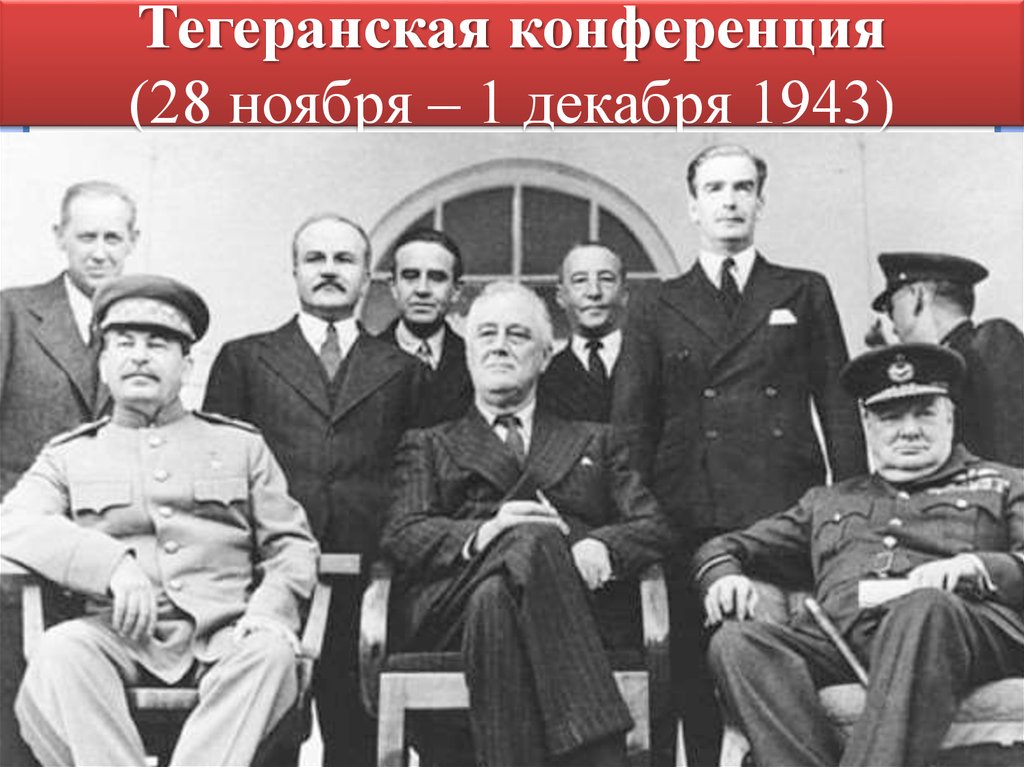 Тегеранская конференция
(28 ноября – 1 декабря 1943)